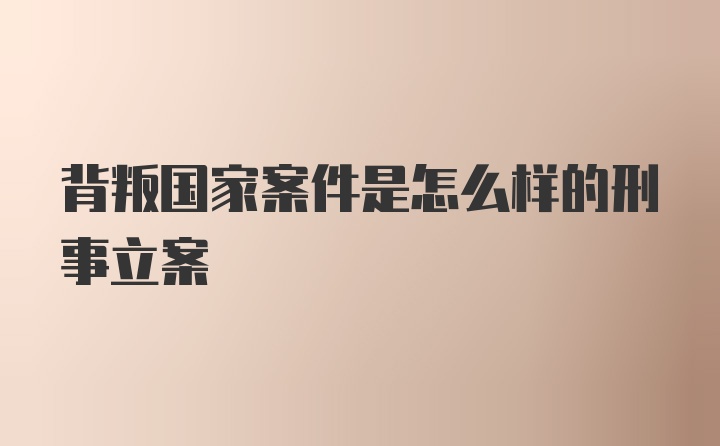 背叛国家案件是怎么样的刑事立案